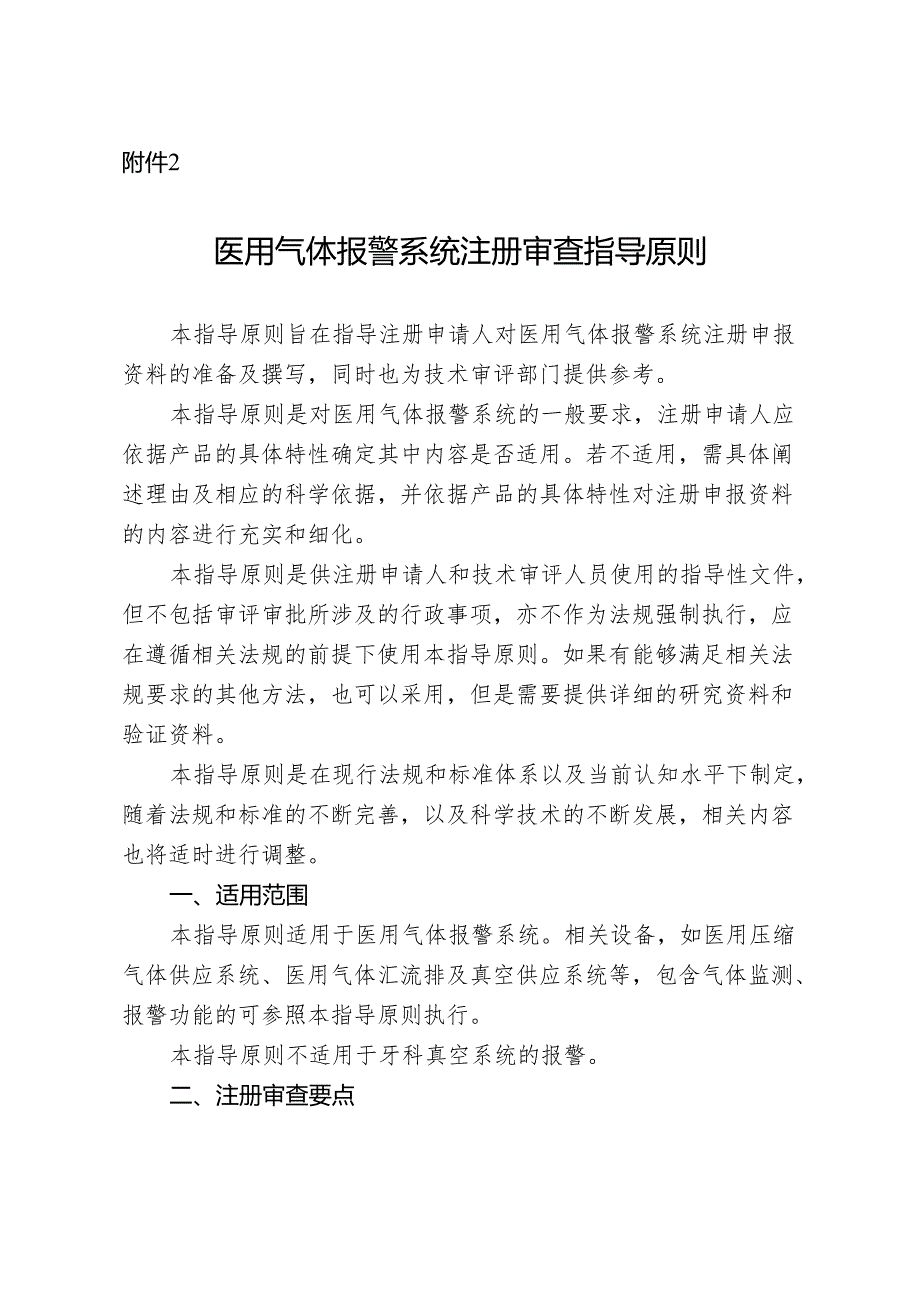 附件2

医用气体报警系统注册审查指导原则

本指导原则旨在指导注册申请人对医用气体报警系统注册申报资料的准备及撰写，同时也为技术审评部门提供参考。

本指导原则是对医用气体报警系统的一般要求，注册申请人应依据产品的具体特性确定其中内容是否适用。若不适用，需具体阐述理由及相应的科学依据，并依据产品的具体特性对注册申报资料的内容进行充实和细化。

本指导原则是供注册申请人和技术审评人员使用的指导性文件，但不包括审评审批所涉及的行政事项，亦不作为法规强制执行，应在遵循相关法规的前提下使用本指导原则。如果有能够满足相关法规要求的其他方法，也可以采用，但是需要提供详细的研究资料和验证资料。

本指导原则是在现行法规和标准体系以及当前认知水平下制定，随着法规和标准的不断完善，以及科学技术的不断发展，相关内容也将适时进行调整。

一、适用范围

本指导原则适用于医用气体报警系统。相关设备，如医用压缩气体供应系统、医用气体汇流排及真空供应系统等，包含气体监测、报警功能的可参照本指导原则执行。

本指导原则不适用于牙科真空系统的报警。

二、注册审查要点